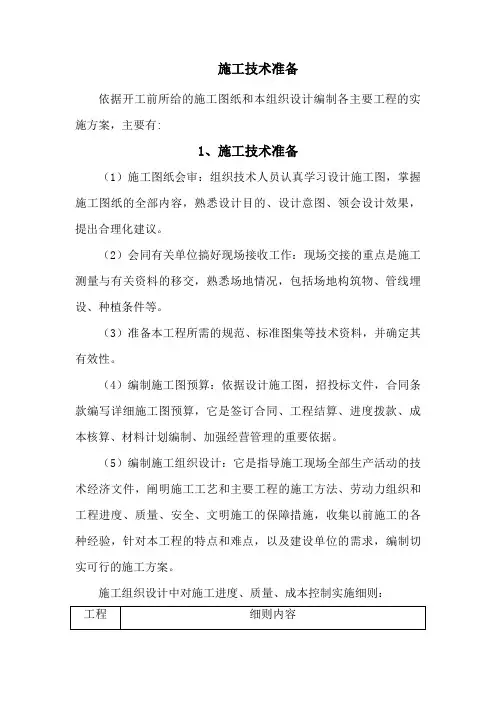 施工技术准备

依据开工前所给的施工图纸和本组织设计编制各主要工程的实施方案，主要有：

1、施工技术准备

（1）施工图纸会审：组织技术人员认真学习设计施工图，掌握施工图纸的全部内容，熟悉设计目的、设计意图、领会设计效果，提出合理化建议。

（2）会同有关单位搞好现场接收工作：现场交接的重点是施工测量与有关资料的移交，熟悉场地情况，包括场地构筑物、管线埋设、种植条件等。

（3）准备本工程所需的规范、标准图集等技术资料，并确定其有效性。

（4）编制施工图预算：依据设计施工图，招投标文件，合同条款编写详细施工图预算，它是签订合同、工程结算、进度拨款、成本核算、材料计划编制、加强经营管理的重要依据。

（5）编制施工组织设计：它是指导施工现场全部生产活动的技术经济文件，阐明施工工艺和主要工程的施工方法、劳动力组织和工程进度、质量、安全、文明施工的保障措施，收集以前施工的各种经验，针对本工程的特点和难点，以及建设单位的需求，编制切实可行的施工方案。

施工组织设计中对施工进度、质量、成本控制实施细则：

| 工程 | 细则内容 |
|---|---|